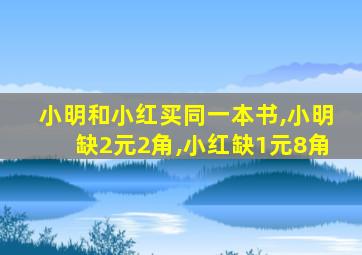 小明和小红买同一本书,小明缺2元2角,小红缺1元8角